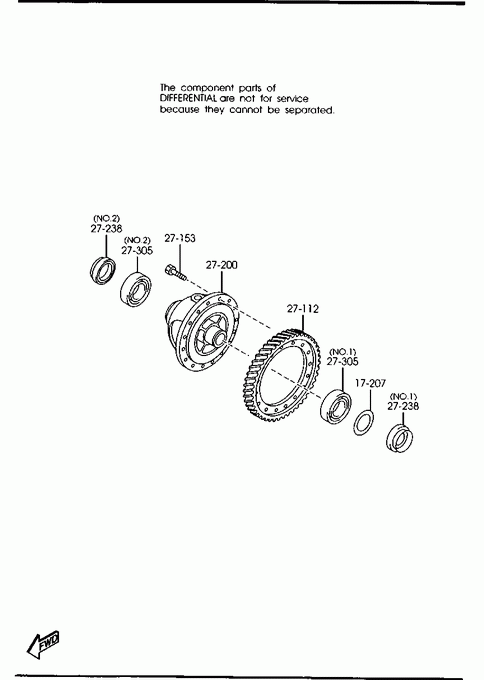 The component parts of DIFFERENTIAL are not for service because they cannot be separated.

(NO.2)
27-238

(NO.2)
27-305

27-153

27-200

27-112

(NO.1)
27-305

17-207

(NO.1)
27-238

FWD